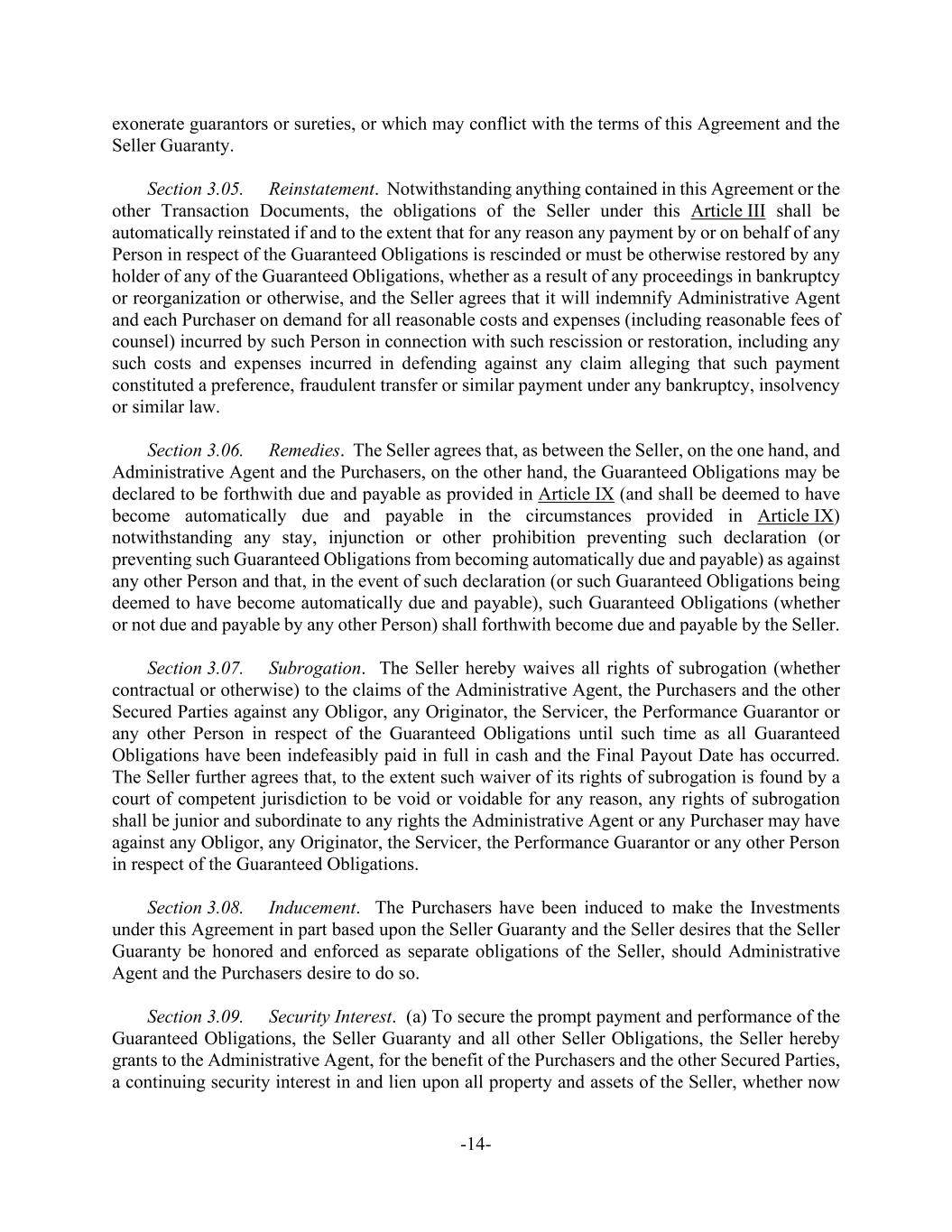 exonerate guarantors or sureties, or which may conflict with the terms of this Agreement and the Seller Guaranty.

Section 3.05. Reinstatement. Notwithstanding anything contained in this Agreement or the other Transaction Documents, the obligations of the Seller under this Article III shall be automatically reinstated if and to the extent that for any reason any payment by or on behalf of any Person in respect of the Guaranteed Obligations is rescinded or must be otherwise restored by any holder of any of the Guaranteed Obligations, whether as a result of any proceedings in bankruptcy or reorganization or otherwise, and the Seller agrees that it will indemnify Administrative Agent and each Purchaser on demand for all reasonable costs and expenses (including reasonable fees of counsel) incurred by such Person in connection with such rescission or restoration, including any such costs and expenses incurred in defending against any claim alleging that such payment constituted a preference, fraudulent transfer or similar payment under any bankruptcy, insolvency or similar law.

Section 3.06. Remedies. The Seller agrees that, as between the Seller, on the one hand, and Administrative Agent and the Purchasers, on the other hand, the Guaranteed Obligations may be declared to be forthwith due and payable as provided in Article IX (and shall be deemed to have become automatically due and payable in the circumstances provided in Article IX) notwithstanding any stay, injunction or other prohibition preventing such declaration (or preventing such Guaranteed Obligations from becoming automatically due and payable) as against any other Person and that, in the event of such declaration (or such Guaranteed Obligations being deemed to have become automatically due and payable), such Guaranteed Obligations (whether or not due and payable by any other Person) shall forthwith become due and payable by the Seller.

Section 3.07. Subrogation. The Seller hereby waives all rights of subrogation (whether contractual or otherwise) to the claims of the Administrative Agent, the Purchasers and the other Secured Parties against any Obligor, any Originator, the Servicer, the Performance Guarantor or any other Person in respect of the Guaranteed Obligations until such time as all Guaranteed Obligations have been indefeasibly paid in full in cash and the Final Payout Date has occurred. The Seller further agrees that, to the extent such waiver of its rights of subrogation is found by a court of competent jurisdiction to be void or voidable for any reason, any rights of subrogation shall be junior and subordinate to any rights the Administrative Agent or any Purchaser may have against any Obligor, any Originator, the Servicer, the Performance Guarantor or any other Person in respect of the Guaranteed Obligations.

Section 3.08. Inducement. The Purchasers have been induced to make the Investments under this Agreement in part based upon the Seller Guaranty and the Seller desires that the Seller Guaranty be honored and enforced as separate obligations of the Seller, should Administrative Agent and the Purchasers desire to do so.

Section 3.09. Security Interest. (a) To secure the prompt payment and performance of the Guaranteed Obligations, the Seller Guaranty and all other Seller Obligations, the Seller hereby grants to the Administrative Agent, for the benefit of the Purchasers and the other Secured Parties, a continuing security interest in and lien upon all property and assets of the Seller, whether now

-14-